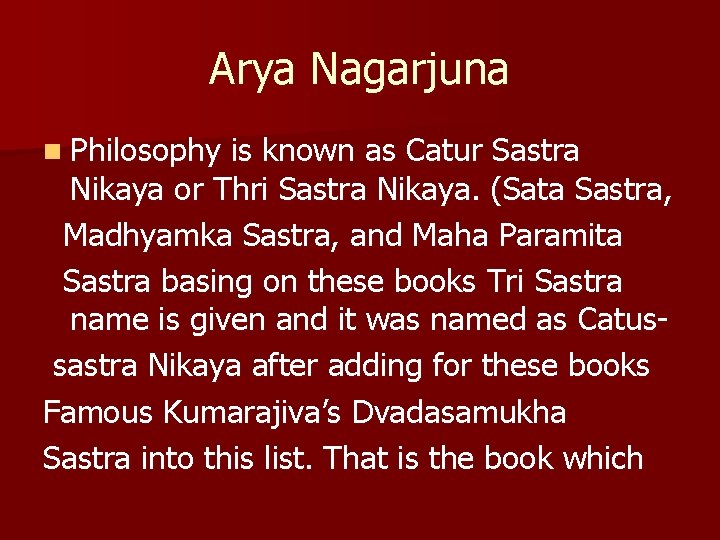 Arya Nagarjuna

Philosophy is known as Catur Sastra Nikaya or Thri Sastra Nikaya. (Sata Sastra, Madhyamka Sastra, and Maha Paramita Sastra basing on these books Tri Sastra name is given and it was named as Catus-sastra Nikaya after adding for these books Famous Kumarajiva's Dvadasamukha Sastra into this list. That is the book which